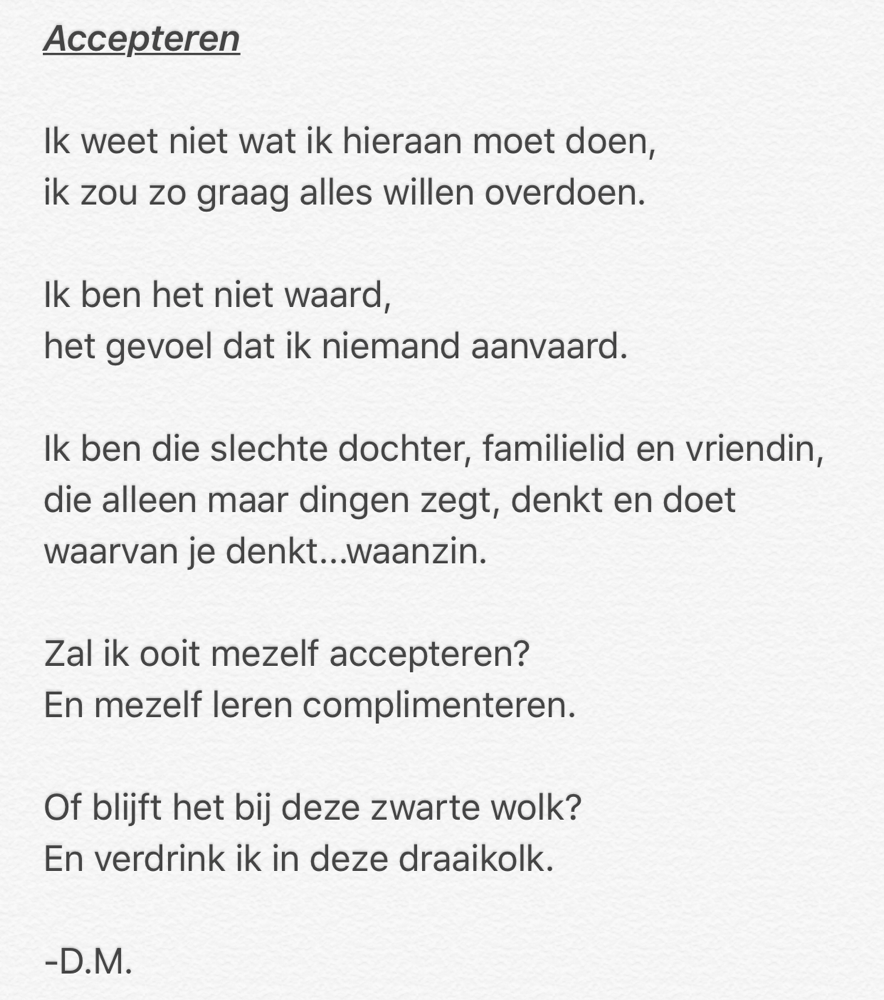 Accepteren

Ik weet niet wat ik hieraan moet doen,
ik zou zo graag alles willen overdoen.

Ik ben het niet waard,
het gevoel dat ik niemand aanvaard.

Ik ben die slechte dochter, familielid en vriendin,
die alleen maar dingen zegt, denkt en doet
waarvan je denkt...waanzin.

Zal ik ooit mezelf accepteren?
En mezelf leren complimenteren.

Of blijft het bij deze zwarte wolk?
En verdrink ik in deze draaikolk.

-D.M.